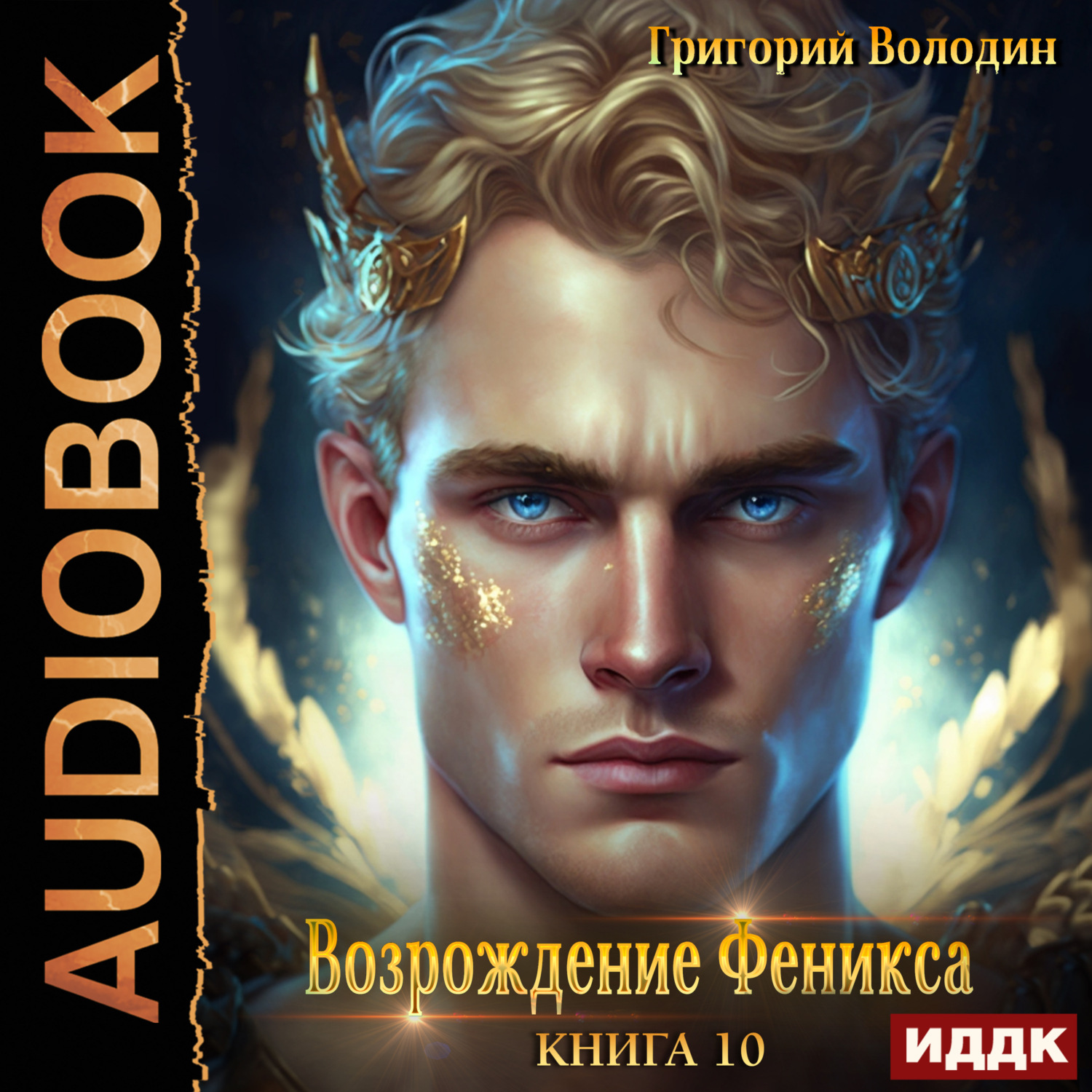 AUDIOBOOK

Григорий Володин

Возрождение Феникса

КНИГА 10

ИДДК